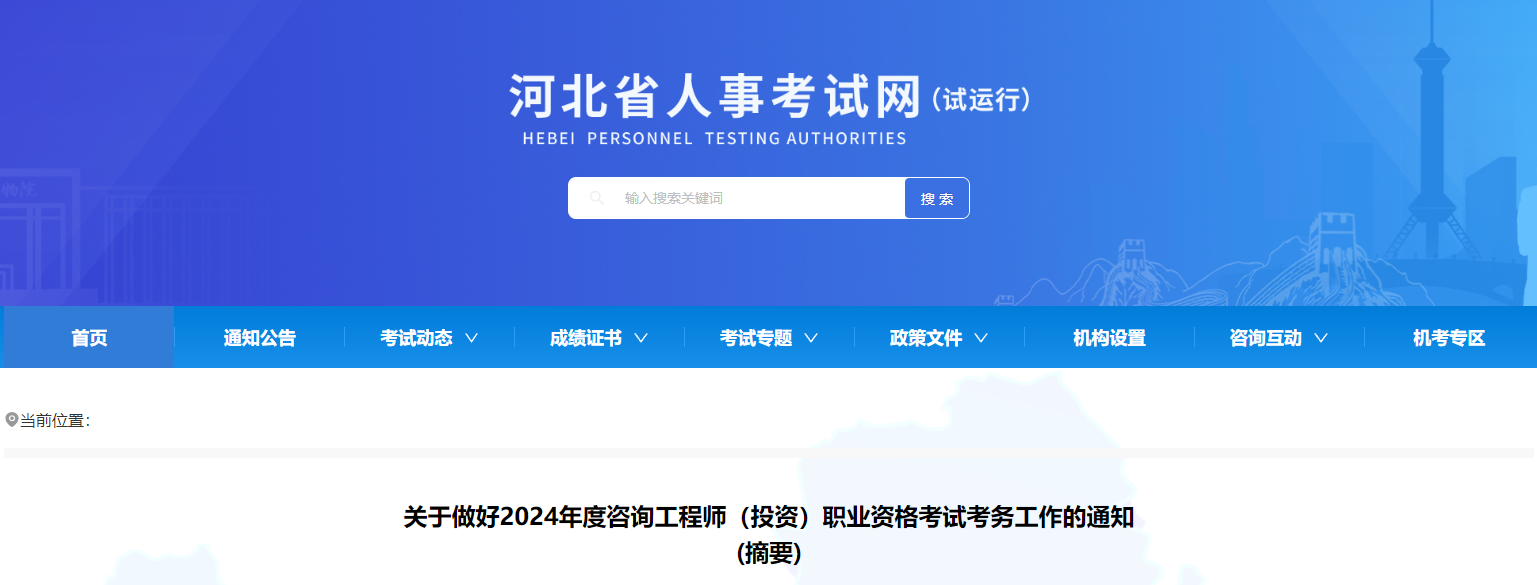 河北省人事考试网（试运行）
HEBEI PERSONNEL TESTING AUTHORITIES

输入搜索关键词
搜索

首页 通知公告 考试动态 成绩证书 考试专题 政策文件 机构设置 咨询互动 机考专区

当前位置：

关于做好2024年度咨询工程师（投资）职业资格考试考务工作的通知
(摘要)